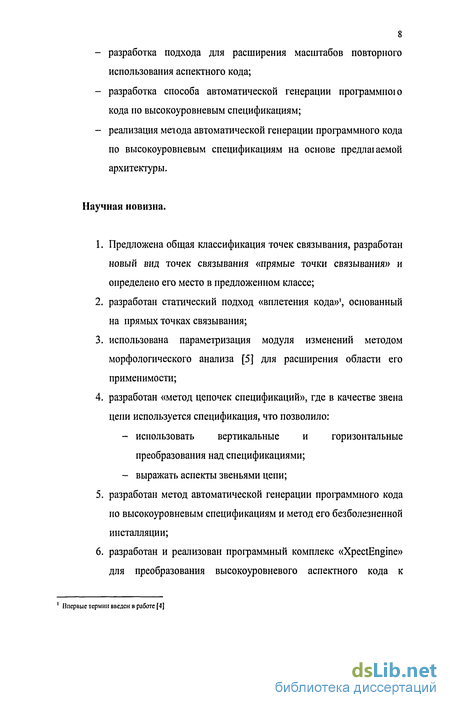 8

– разработка подхода для расширения масштабов повторного использования аспектного кода;

– разработка способа автоматической генерации программного кода по высокоуровневым спецификациям;

– реализация метода автоматической генерации программного кода по высокоуровневым спецификациям на основе предлагаемой архитектуры.

Научная новизна.

1. Предложена общая классификация точек связывания, разработан новый вид точек связывания «прямые точки связывания» и определено его место в предложенном классе;

2. разработан статический подход «вплетения кода»$^1$, основанный на прямых точках связывания;

3. использована параметризация модуля изменений методом морфологического анализа [5] для расширения области его применимости;

4. разработан «метод цепочек спецификаций», где в качестве звена цепи используется спецификация, что позволило:

– использовать вертикальные и горизонтальные преобразования над спецификациями;

– выражать аспекты звеньями цепи;

5. разработан метод автоматической генерации программного кода по высокоуровневым спецификациям и метод его безболезненной инсталляции;

6. разработан и реализован программный комплекс «XpectEngine» для преобразования высокоуровневого аспектного кода к

$^1$ Впервые термин введен в работе [4]

dsLib.net
библиотека диссертаций